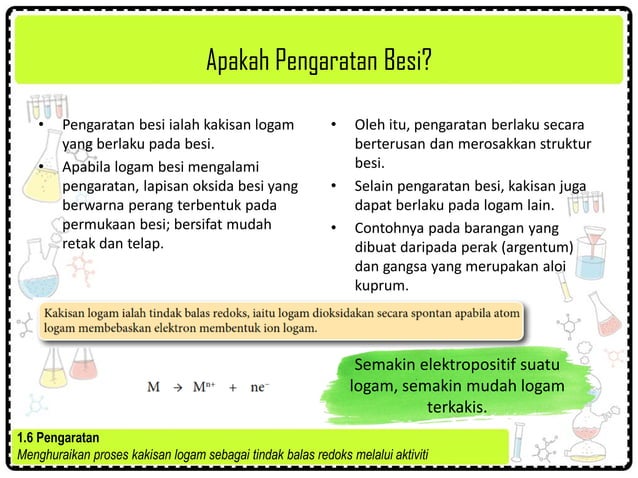 Apakah Pengaratan Besi?

• Pengaratan besi ialah kakisan logam yang berlaku pada besi.
• Apabila logam besi mengalami pengaratan, lapisan oksida besi yang berwarna perang terbentuk pada permukaan besi; bersifat mudah retak dan telap.

• Oleh itu, pengaratan berlaku secara berterusan dan merosakkan struktur besi.
• Selain pengaratan besi, kakisan juga dapat berlaku pada logam lain.
• Contohnya pada barangan yang dibuat daripada perak (argentum) dan gangsa yang merupakan aloi kuprum.

Kakisan logam ialah tindak balas redoks, iaitu logam dioksidakan secara spontan apabila atom logam membebaskan elektron membentuk ion logam.

$M \rightarrow M^{n+} + ne^-$

Semakin elektropositif suatu logam, semakin mudah logam terkakis.

1.6 Pengaratan
Menghuraikan proses kakisan logam sebagai tindak balas redoks melalui aktiviti